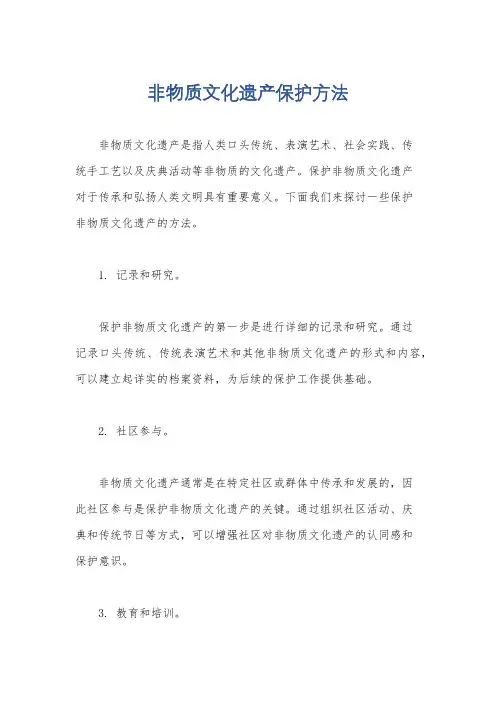 非物质文化遗产保护方法

非物质文化遗产是指人类口头传统、表演艺术、社会实践、传统手工艺以及庆典活动等非物质的文化遗产。保护非物质文化遗产对于传承和弘扬人类文明具有重要意义。下面我们来探讨一些保护非物质文化遗产的方法。

1. 记录和研究。

保护非物质文化遗产的第一步是进行详细的记录和研究。通过记录口头传统、传统表演艺术和其他非物质文化遗产的形式和内容，可以建立起详实的档案资料，为后续的保护工作提供基础。

2. 社区参与。

非物质文化遗产通常是在特定社区或群体中传承和发展的，因此社区参与是保护非物质文化遗产的关键。通过组织社区活动、庆典和传统节日等方式，可以增强社区对非物质文化遗产的认同感和保护意识。

3. 教育和培训。